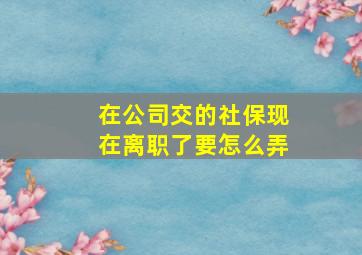 在公司交的社保现在离职了要怎么弄